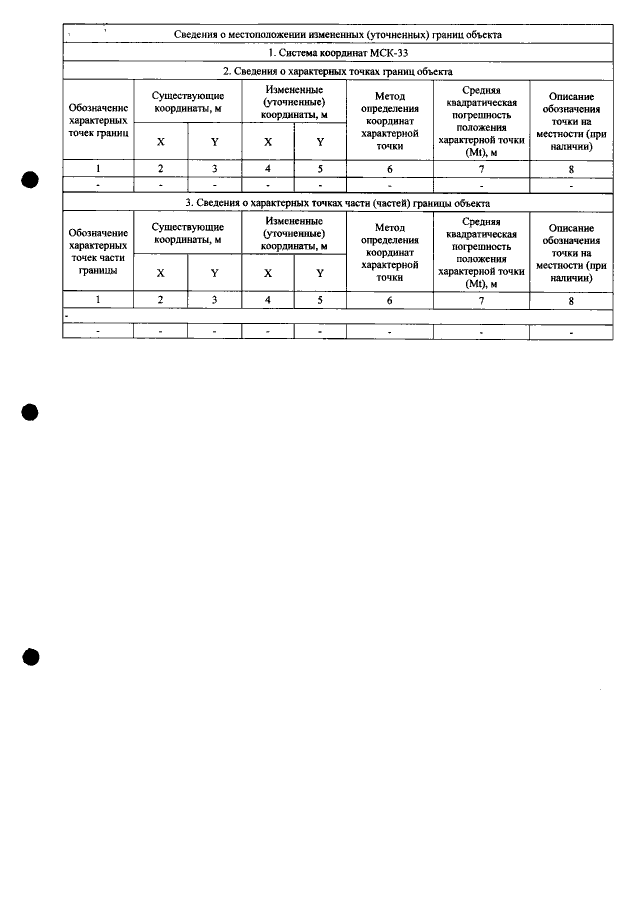 | Сведения о местоположении измененных (уточненных) границ объекта | | | | | | | |
|---|---|---|---|---|---|---|---|
| 1. Система координат МСК-33 | | | | | | | |
| 2. Сведения о характерных точках границ объекта | | | | | | | |
| Обозначение характерных точек границ | Существующие координаты, м | | Измененные (уточненные) координаты, м | | Метод определения координат характерной точки | Средняя квадратическая погрешность положения характерной точки (Mt), м | Описание обозначения точки на местности (при наличии) |
| | X | Y | X | Y | | | |
| 1 | 2 | 3 | 4 | 5 | 6 | 7 | 8 |
| - | - | - | - | - | - | - | - |
| 3. Сведения о характерных точках части (частей) границы объекта | | | | | | | |
| Обозначение характерных точек части границы | Существующие координаты, м | | Измененные (уточненные) координаты, м | | Метод определения координат характерной точки | Средняя квадратическая погрешность положения характерной точки (Mt), м | Описание обозначения точки на местности (при наличии) |
| | X | Y | X | Y | | | |
| 1 | 2 | 3 | 4 | 5 | 6 | 7 | 8 |
| - | | | | | | | |
| - | - | - | - | - | - | - | - |